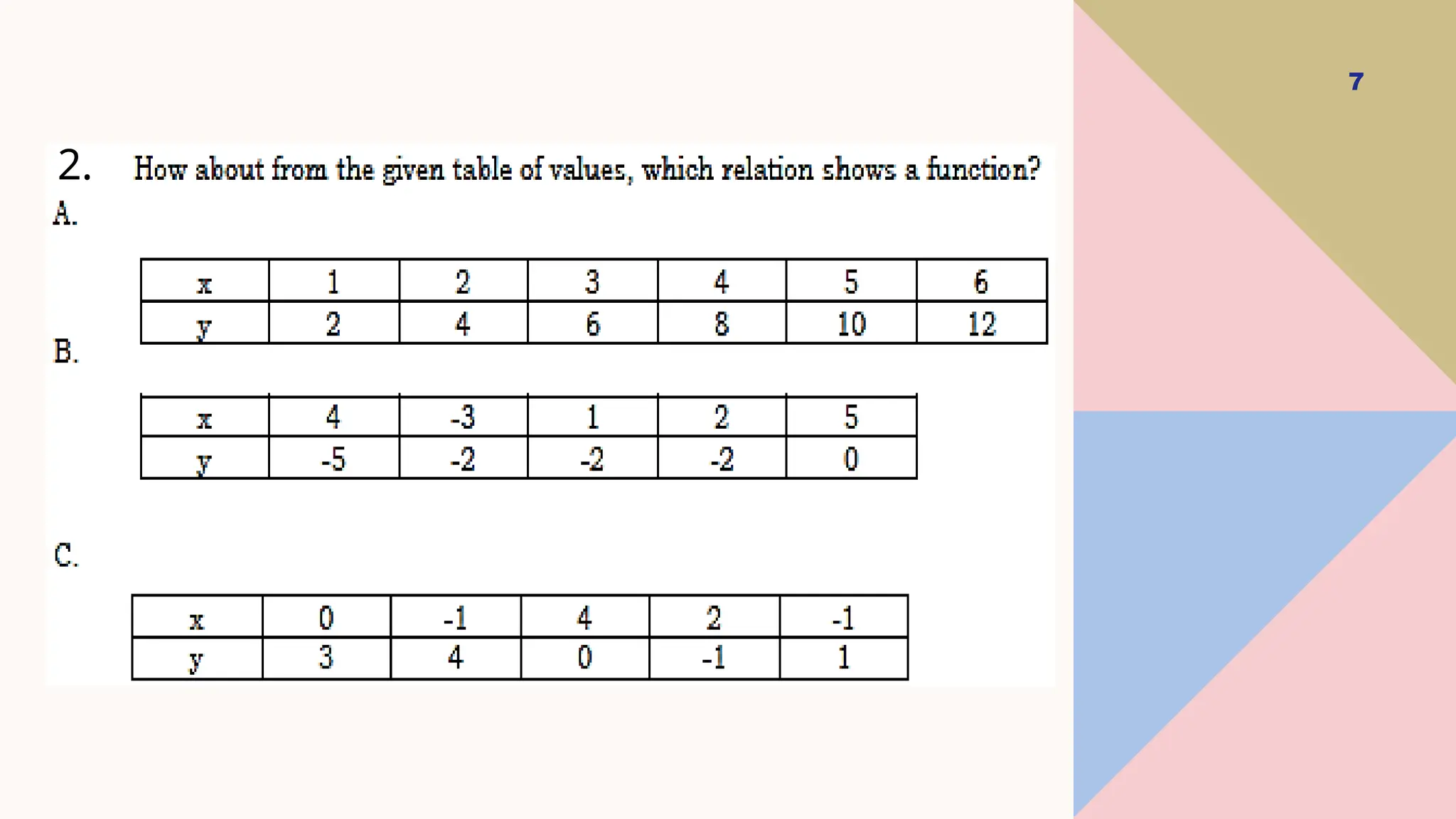 7

2. How about from the given table of values, which relation shows a function?

A.

| x | 1 | 2 | 3 | 4 | 5 | 6 |
|---|---|---|---|---|---|---|
| y | 2 | 4 | 6 | 8 | 10 | 12 |

B.

| x | 4 | -3 | 1 | 2 | 5 |
|---|---|---|---|---|---|
| y | -5 | -2 | -2 | -2 | 0 |

C.

| x | 0 | -1 | 4 | 2 | -1 |
|---|---|---|---|---|---|
| y | 3 | 4 | 0 | -1 | 1 |